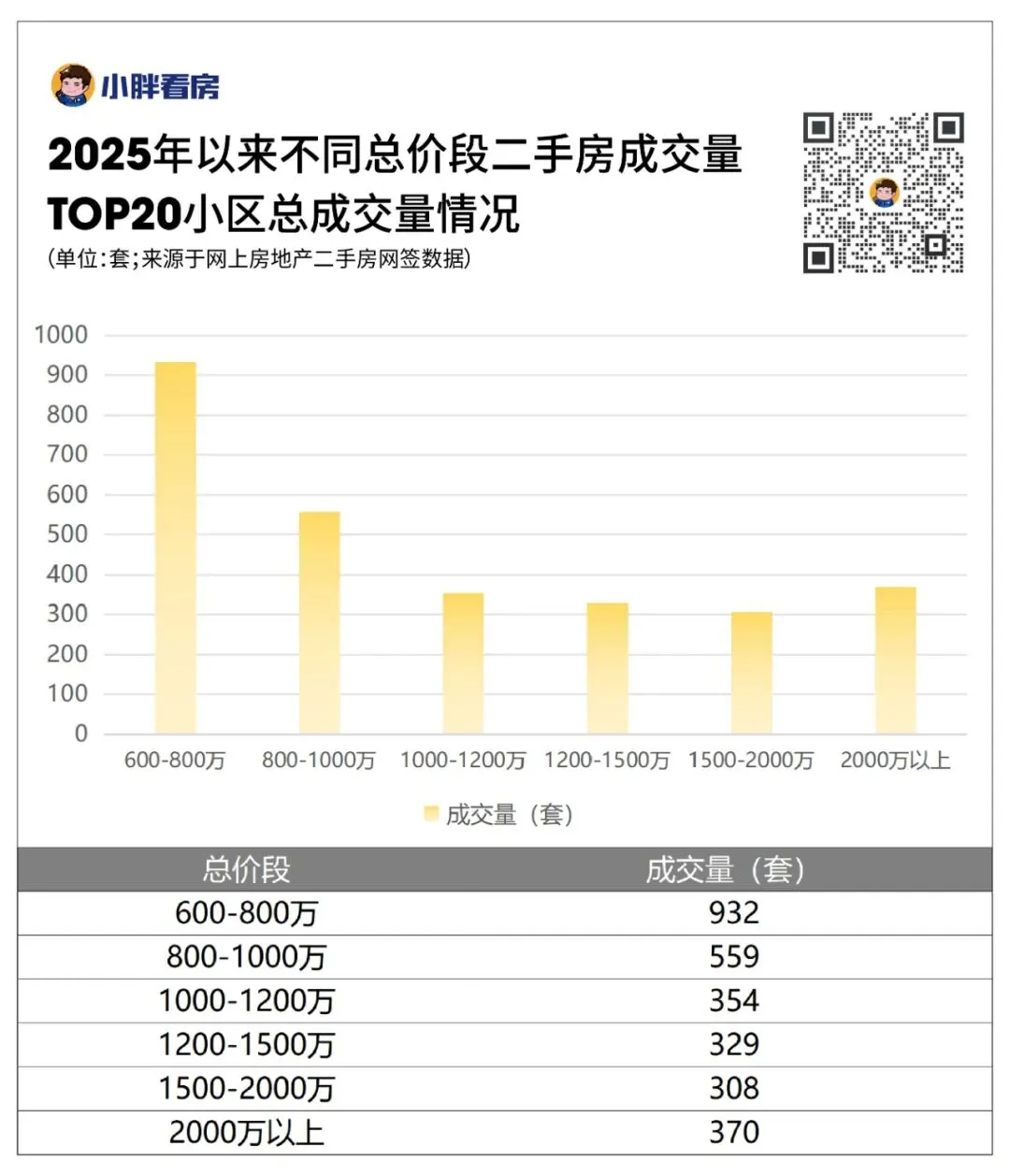 小胖看房

2025年以来不同总价段二手房成交量TOP20小区总成交量情况

(单位:套;来源于网上房地产二手房网签数据)

1000
900
800
700
600
500
400
300
200
100
0

600-800万 800-1000万 1000-1200万 1200-1500万 1500-2000万 2000万以上

成交量（套）

| 总价段 | 成交量（套） |
|---|---|
| 600-800万 | 932 |
| 800-1000万 | 559 |
| 1000-1200万 | 354 |
| 1200-1500万 | 329 |
| 1500-2000万 | 308 |
| 2000万以上 | 370 |